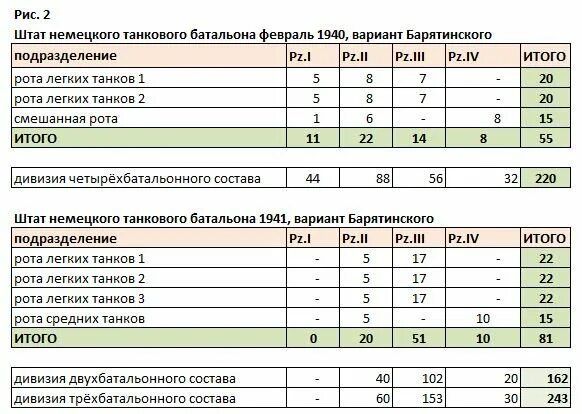 Рис. 2

Штат немецкого танкового батальона февраль 1940, вариант Барятинского

| подразделение | Pz.I | Pz.II | Pz.III | Pz.IV | ИТОГО |
|---|---|---|---|---|---|
| рота легких танков 1 | 5 | 8 | 7 | - | 20 |
| рота легких танков 2 | 5 | 8 | 7 | - | 20 |
| смешанная рота | 1 | 6 | - | 8 | 15 |
| ИТОГО | 11 | 22 | 14 | 8 | 55 |

| дивизия четырёхбатальонного состава | 44 | 88 | 56 | 32 | 220 |
|---|---|---|---|---|---|

Штат немецкого танкового батальона 1941, вариант Барятинского

| подразделение | Pz.I | Pz.II | Pz.III | Pz.IV | ИТОГО |
|---|---|---|---|---|---|
| рота легких танков 1 | - | 5 | 17 | - | 22 |
| рота легких танков 2 | - | 5 | 17 | - | 22 |
| рота легких танков 3 | - | 5 | 17 | - | 22 |
| рота средних танков | - | 5 | - | 10 | 15 |
| ИТОГО | 0 | 20 | 51 | 10 | 81 |

| дивизия двухбатальонного состава | - | 40 | 102 | 20 | 162 |
|---|---|---|---|---|---|
| дивизия трёхбатальонного состава | - | 60 | 153 | 30 | 243 |